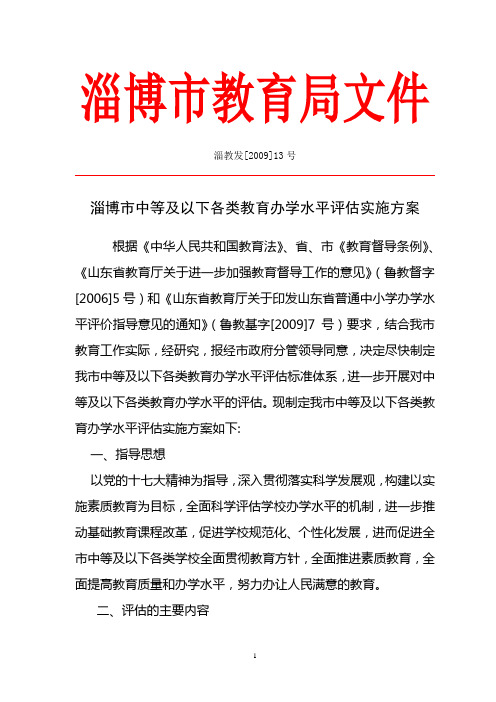 淄博市教育局文件

淄教发[2009]13 号

淄博市中等及以下各类教育办学水平评估实施方案

根据《中华人民共和国教育法》、省、市《教育督导条例》、《山东省教育厅关于进一步加强教育督导工作的意见》（鲁教督字[2006]5 号）和《山东省教育厅关于印发山东省普通中小学办学水平评价指导意见的通知》（鲁教基字[2009]7 号）要求，结合我市教育工作实际，经研究，报经市政府分管领导同意，决定尽快制定我市中等及以下各类教育办学水平评估标准体系，进一步开展对中等及以下各类教育办学水平的评估。现制定我市中等及以下各类教育办学水平评估实施方案如下:

一、指导思想

以党的十七大精神为指导，深入贯彻落实科学发展观，构建以实施素质教育为目标，全面科学评估学校办学水平的机制，进一步推动基础教育课程改革，促进学校规范化、个性化发展，进而促进全市中等及以下各类学校全面贯彻教育方针，全面推进素质教育，全面提高教育质量和办学水平，努力办让人民满意的教育。

二、评估的主要内容

1